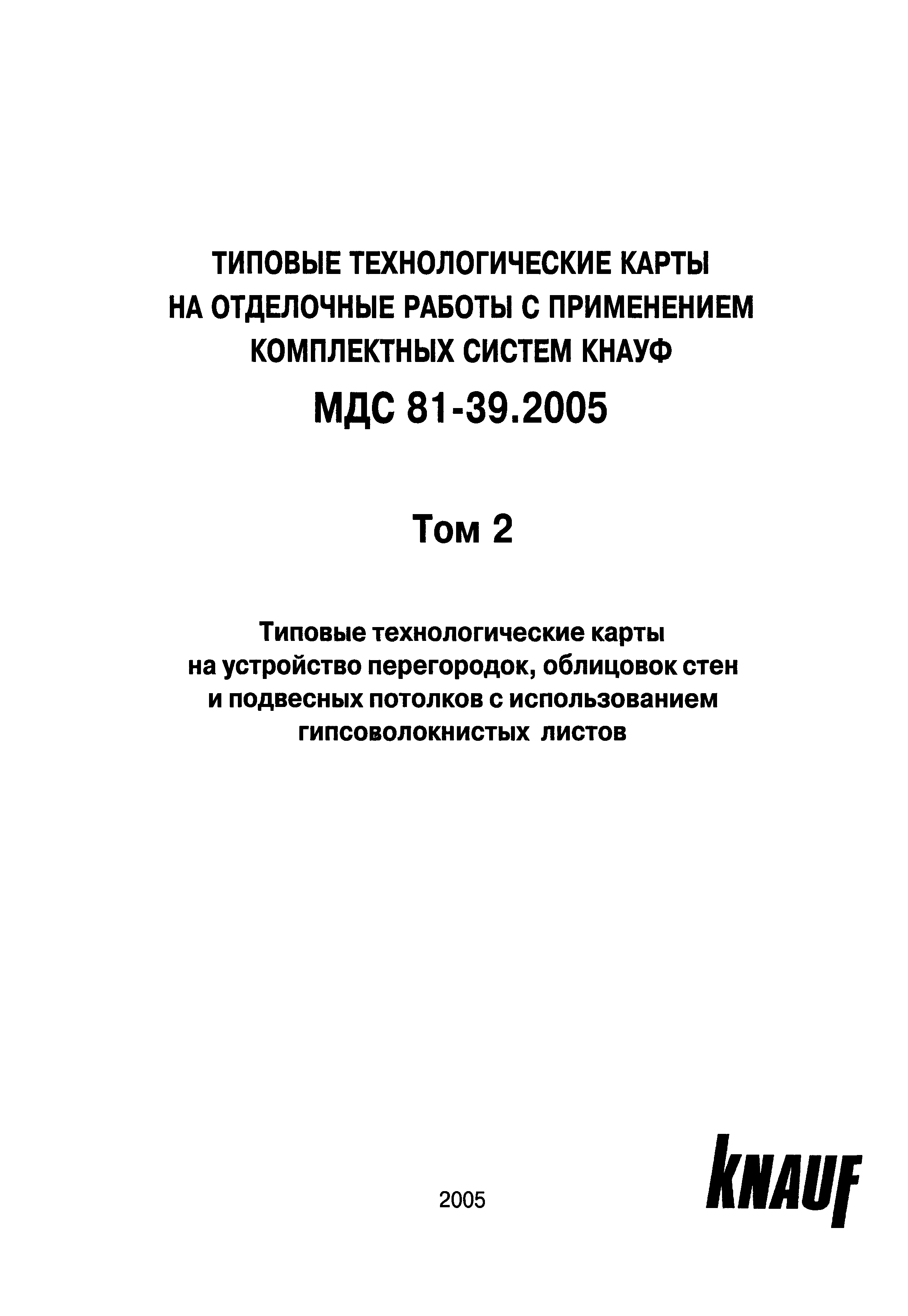 ТИПОВЫЕ ТЕХНОЛОГИЧЕСКИЕ КАРТЫ НА ОТДЕЛОЧНЫЕ РАБОТЫ С ПРИМЕНЕНИЕМ КОМПЛЕКТНЫХ СИСТЕМ КНАУФ

МДС 81-39.2005

Том 2

Типовые технологические карты на устройство перегородок, облицовок стен и подвесных потолков с использованием гипсоволокнистых листов

2005

KNAUF